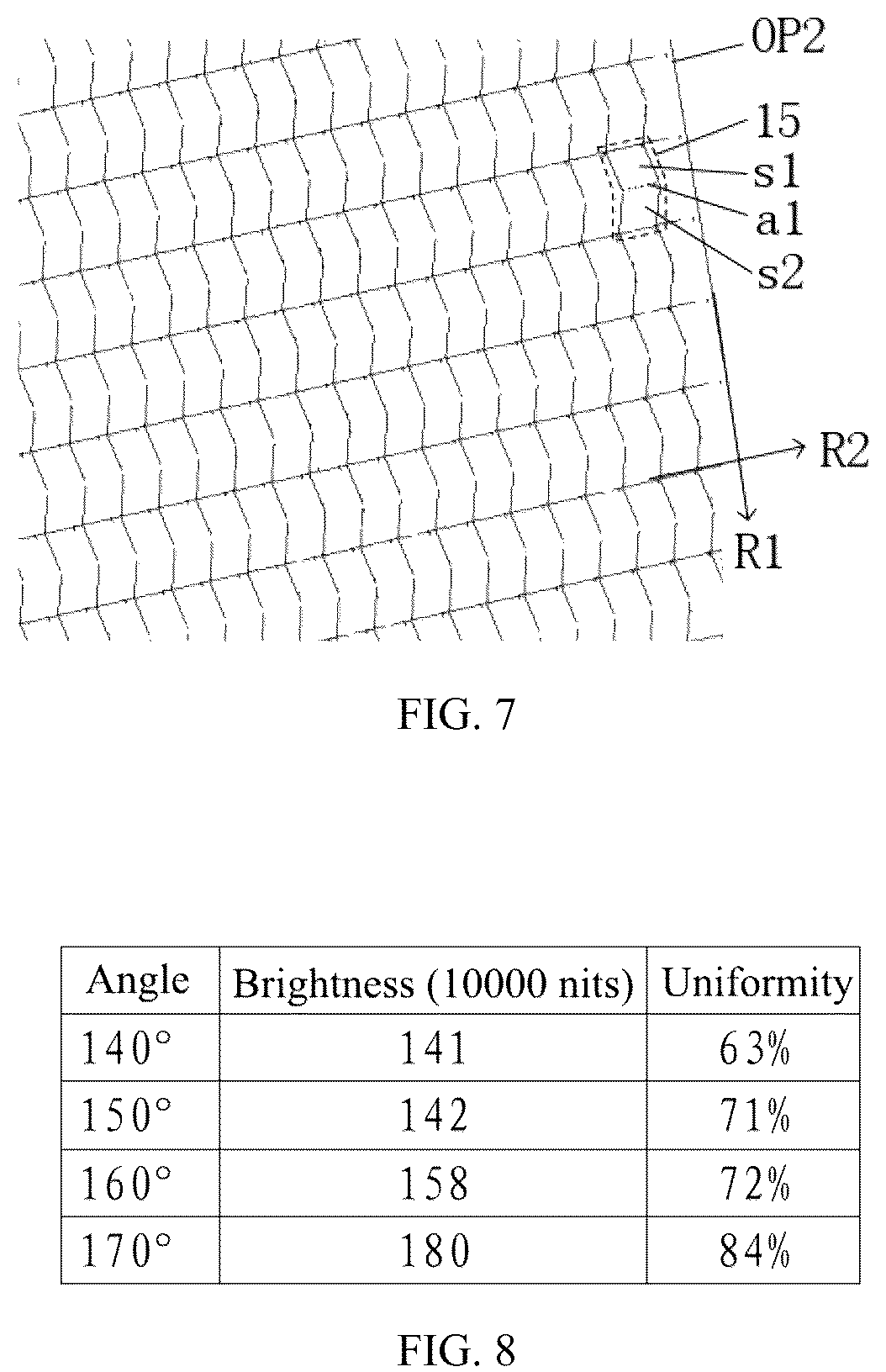 0P2
15
s1
a1
s2
R2
R1

FIG. 7

| Angle | Brightness (10000 nits) | Uniformity |
|---|---|---|
| 140° | 141 | 63% |
| 150° | 142 | 71% |
| 160° | 158 | 72% |
| 170° | 180 | 84% |

FIG. 8